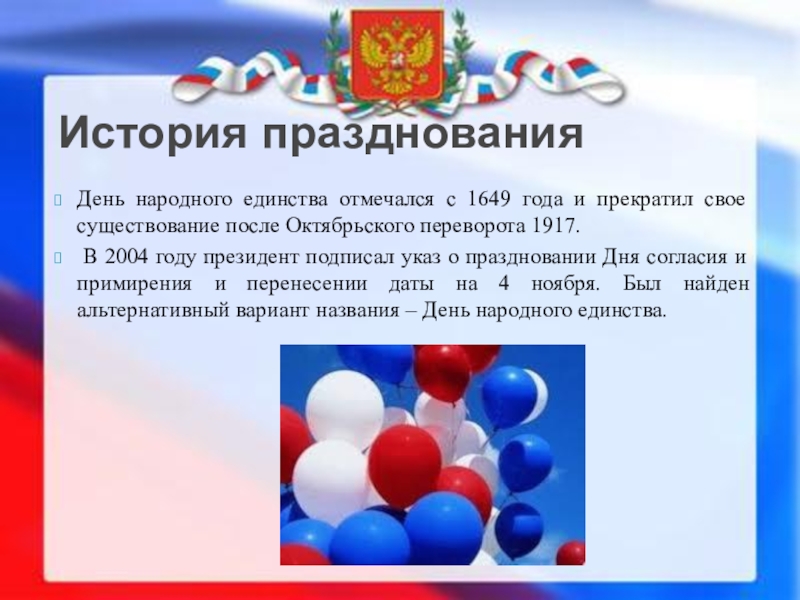 История празднования

День народного единства отмечался с 1649 года и прекратил свое существование после Октябрьского переворота 1917.

В 2004 году президент подписал указ о праздновании Дня согласия и примирения и перенесении даты на 4 ноября. Был найден альтернативный вариант названия – День народного единства.